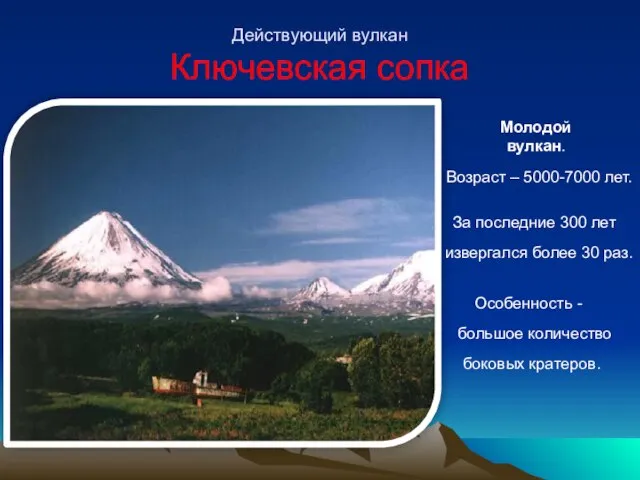 Действующий вулкан
Ключевская сопка

Молодой вулкан.

Возраст – 5000-7000 лет.

За последние 300 лет извергался более 30 раз.

Особенность - большое количество боковых кратеров.